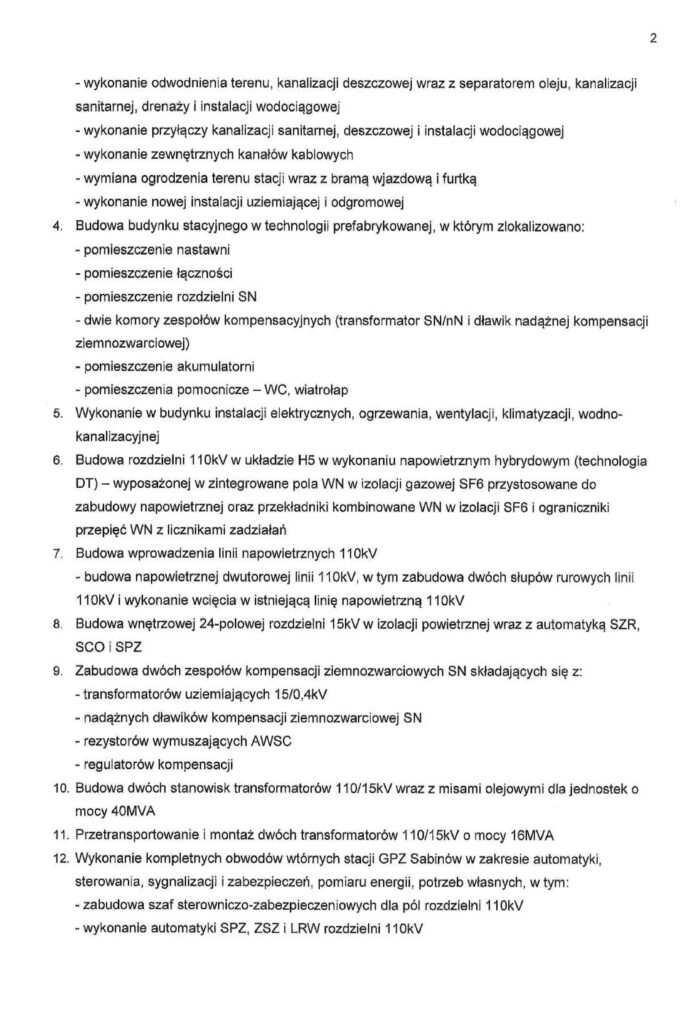 2

- wykonanie odwodnienia terenu, kanalizacji deszczowej wraz z separatorem oleju, kanalizacji sanitarnej, drenaży i instalacji wodociągowej
- wykonanie przyłączy kanalizacji sanitarnej, deszczowej i instalacji wodociągowej
- wykonanie zewnętrznych kanałów kablowych
- wymiana ogrodzenia terenu stacji wraz z bramą wjazdową i furtką
- wykonanie nowej instalacji uziemiającej i odgromowej

4. Budowa budynku stacyjnego w technologii prefabrykowanej, w którym zlokalizowano:
- pomieszczenie nastawni
- pomieszczenie łączności
- pomieszczenie rozdzielni SN
- dwie komory zespołów kompensacyjnych (transformator SN/nN i dławik nadążnej kompensacji ziemnozwarciowej)
- pomieszczenie akumulatorni
- pomieszczenia pomocnicze – WC, wiatrołap

5. Wykonanie w budynku instalacji elektrycznych, ogrzewania, wentylacji, klimatyzacji, wodno-kanalizacyjnej

6. Budowa rozdzielni 110kV w układzie H5 w wykonaniu napowietrznym hybrydowym (technologia DT) – wyposażonej w zintegrowane pola WN w izolacji gazowej SF6 przystosowane do zabudowy napowietrznej oraz przekładniki kombinowane WN w izolacji SF6 i ograniczniki przepięć WN z licznikami zadziałań

7. Budowa wprowadzenia linii napowietrznych 110kV
- budowa napowietrznej dwutorowej linii 110kV, w tym zabudowa dwóch słupów rurowych linii 110kV i wykonanie wcięcia w istniejącą linię napowietrzną 110kV

8. Budowa wnętrzowej 24-polowej rozdzielni 15kV w izolacji powietrznej wraz z automatyką SZR, SCO i SPZ

9. Zabudowa dwóch zespołów kompensacji ziemnozwarciowych SN składających się z:
- transformatorów uziemiających 15/0,4kV
- nadążnych dławików kompensacji ziemnozwarciowej SN
- rezystorów wymuszających AWSC
- regulatorów kompensacji

10. Budowa dwóch stanowisk transformatorów 110/15kV wraz z misami olejowymi dla jednostek o mocy 40MVA

11. Przetransportowanie i montaż dwóch transformatorów 110/15kV o mocy 16MVA

12. Wykonanie kompletnych obwodów wtórnych stacji GPZ Sabinów w zakresie automatyki, sterowania, sygnalizacji i zabezpieczeń, pomiaru energii, potrzeb własnych, w tym:
- zabudowa szaf sterowniczo-zabezpieczeniowych dla pól rozdzielni 110kV
- wykonanie automatyki SPZ, ZSZ i LRW rozdzielni 110kV